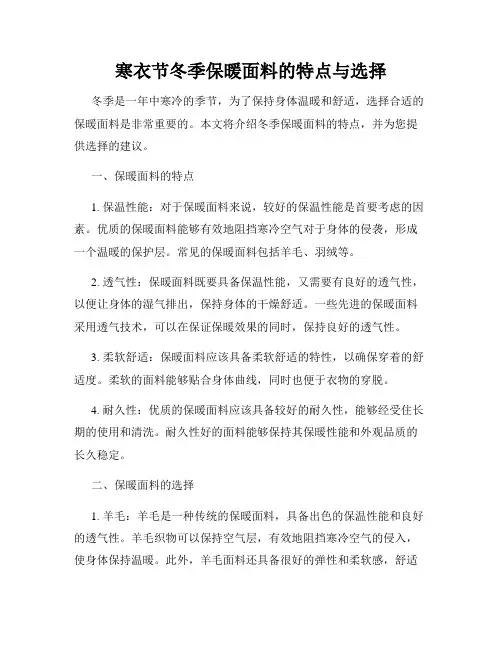 寒衣节冬季保暖面料的特点与选择

冬季是一年中寒冷的季节，为了保持身体温暖和舒适，选择合适的保暖面料是非常重要的。本文将介绍冬季保暖面料的特点，并为您提供选择的建议。

一、保暖面料的特点

1. 保温性能：对于保暖面料来说，较好的保温性能是首要考虑的因素。优质的保暖面料能够有效地阻挡寒冷空气对于身体的侵袭，形成一个温暖的保护层。常见的保暖面料包括羊毛、羽绒等。

2. 透气性：保暖面料既要具备保温性能，又需要有良好的透气性，以便让身体的湿气排出，保持身体的干燥舒适。一些先进的保暖面料采用透气技术，可以在保证保暖效果的同时，保持良好的透气性。

3. 柔软舒适：保暖面料应该具备柔软舒适的特性，以确保穿着的舒适度。柔软的面料能够贴合身体曲线，同时也便于衣物的穿脱。

4. 耐久性：优质的保暖面料应该具备较好的耐久性，能够经受住长期的使用和清洗。耐久性好的面料能够保持其保暖性能和外观品质的长久稳定。

二、保暖面料的选择

1. 羊毛：羊毛是一种传统的保暖面料，具备出色的保温性能和良好的透气性。羊毛织物可以保持空气层，有效地阻挡寒冷空气的侵入，使身体保持温暖。此外，羊毛面料还具备很好的弹性和柔软感，舒适